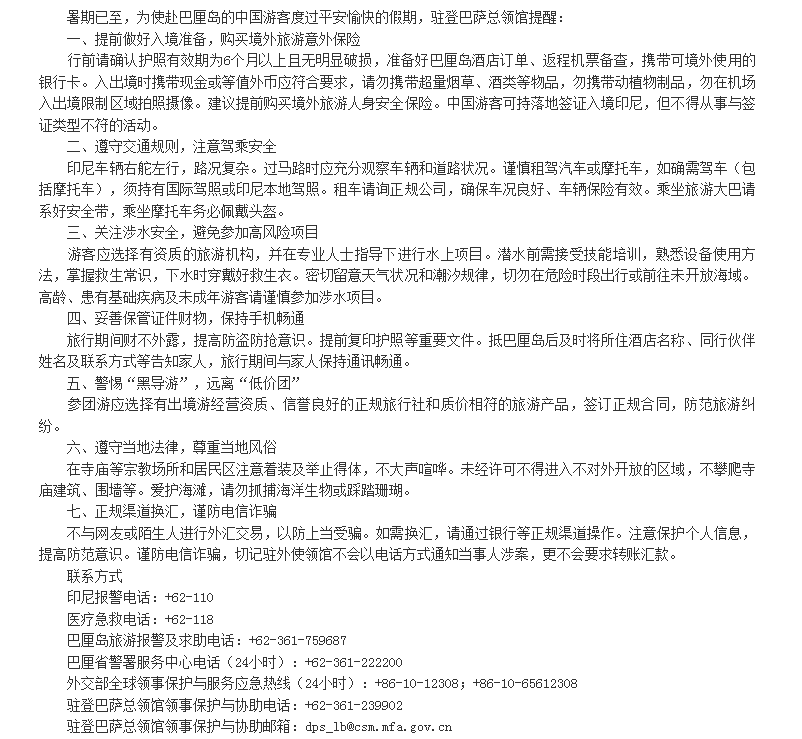 暑期已至，为使赴巴厘岛的中国游客度过平安愉快的假期，驻登巴萨总领馆提醒：

一、提前做好入境准备，购买境外旅游意外保险

行前请确认护照有效期为6个月以上且无明显破损，准备好巴厘岛酒店订单、返程机票备查，携带可境外使用的银行卡。入出境时携带现金或等值外币应符合要求，请勿携带超量烟草、酒类等物品，勿携带动植物制品，勿在机场入出境限制区域拍照摄像。建议提前购买境外旅游人身安全保险。中国游客可持落地签证入境印尼，但不得从事与签证类型不符的活动。

二、遵守交通规则，注意驾乘安全

印尼车辆右舵左行，路况复杂。过马路时应充分观察车辆和道路状况。谨慎租驾汽车或摩托车，如确需驾车（包括摩托车），须持有国际驾照或印尼本地驾照。租车请询正规公司，确保车况良好、车辆保险有效。乘坐旅游大巴请系好安全带，乘坐摩托车务必佩戴头盔。

三、关注涉水安全，避免参加高风险项目

游客应选择有资质的旅游机构，并在专业人士指导下进行水上项目。潜水前需接受技能培训，熟悉设备使用方法，掌握救生常识，下水时穿戴好救生衣。密切留意天气状况和潮汐规律，切勿在危险时段出行或前往未开放海域。高龄、患有基础疾病及未成年游客请谨慎参加涉水项目。

四、妥善保管证件财物，保持手机畅通

旅行期间财不外露，提高防盗防抢意识。提前复印护照等重要文件。抵巴厘岛后及时将所住酒店名称、同行伙伴姓名及联系方式等告知家人，旅行期间与家人保持通讯畅通。

五、警惕“黑导游”，远离“低价团”

参团游应选择有出境游经营资质、信誉良好的正规旅行社和质价相符的旅游产品，签订正规合同，防范旅游纠纷。

六、遵守当地法律，尊重当地风俗

在寺庙等宗教场所和居民区注意着装及举止得体，不大声喧哗。未经许可不得进入不对外开放的区域，不攀爬寺庙建筑、围墙等。爱护海滩，请勿抓捕海洋生物或踩踏珊瑚。

七、正规渠道换汇，谨防电信诈骗

不与网友或陌生人进行外汇交易，以防上当受骗。如需换汇，请通过银行等正规渠道操作。注意保护个人信息，提高防范意识。谨防电信诈骗，切记驻外使领馆不会以电话方式通知当事人涉案，更不会要求转账汇款。

联系方式

印尼报警电话：+62-110

医疗急救电话：+62-118

巴厘岛旅游报警及求助电话：+62-361-759687

巴厘省警署服务中心电话（24小时）：+62-361-222200

外交部全球领事保护与服务应急热线（24小时）：+86-10-12308；+86-10-65612308

驻登巴萨总领馆领事保护与协助电话：+62-361-239902

驻登巴萨总领馆领事保护与协助邮箱：dps_lb@csm.mfa.gov.cn